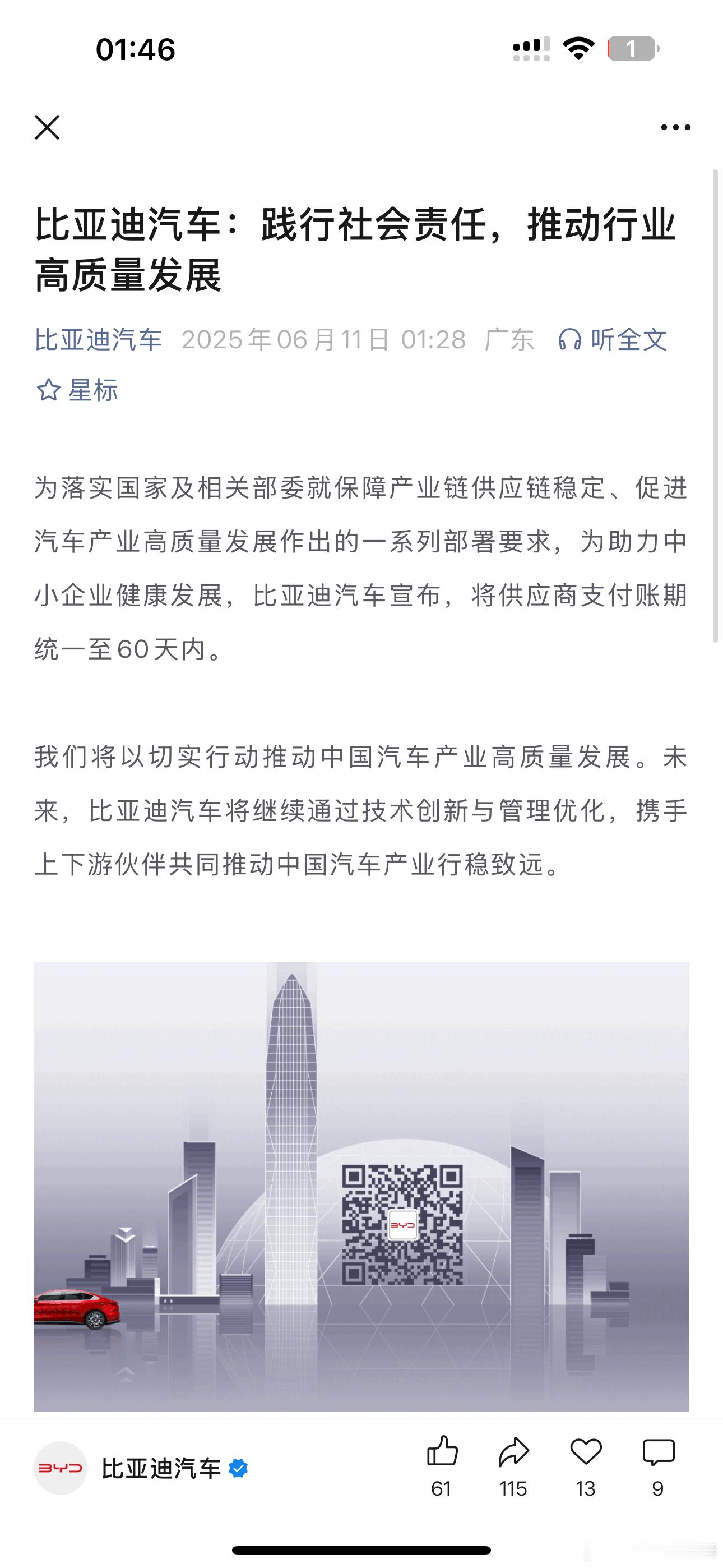 01:46

1

比亚迪汽车：践行社会责任，推动行业高质量发展

比亚迪汽车 2025年06月11日 01:28 广东 听全文

星标

为落实国家及相关部委就保障产业链供应链稳定、促进汽车产业高质量发展作出的一系列部署要求，为助力中小企业健康发展，比亚迪汽车宣布，将供应商支付账期统一至60天内。

我们将以切实行动推动中国汽车产业高质量发展。未来，比亚迪汽车将继续通过技术创新与管理优化，携手上下游伙伴共同推动中国汽车产业行稳致远。

BYD

BYD

比亚迪汽车

61 115 13 9